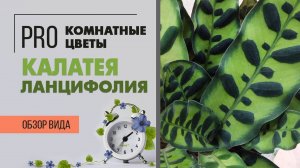 PRO КОМНАТНЫЕ ЦВЕТЫ

КАЛАТЕЯ ЛАНЦИФОЛИЯ

ОБЗОР ВИДА